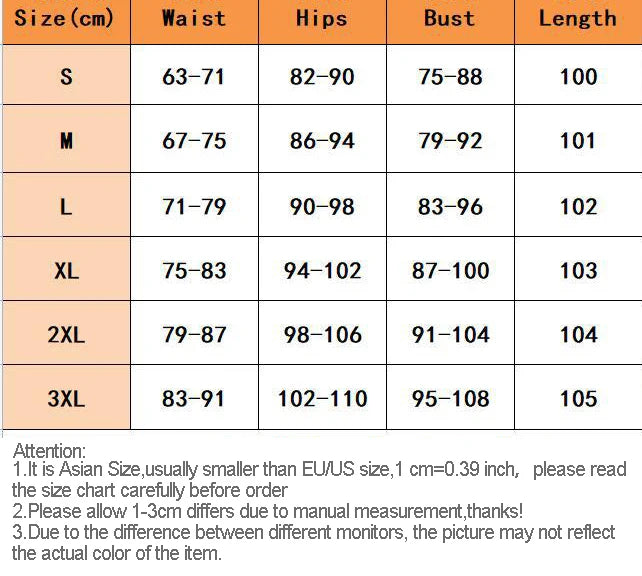 | Size(cm) | Waist | Hips | Bust | Length |
|---|---|---|---|---|
| S | 63-71 | 82-90 | 75-88 | 100 |
| M | 67-75 | 86-94 | 79-92 | 101 |
| L | 71-79 | 90-98 | 83-96 | 102 |
| XL | 75-83 | 94-102 | 87-100 | 103 |
| 2XL | 79-87 | 98-106 | 91-104 | 104 |
| 3XL | 83-91 | 102-110 | 95-108 | 105 |

Attention:
1.It is Asian Size,usually smaller than EU/US size,1 cm=0.39 inch, please read the size chart carefully before order
2.Please allow 1-3cm differs due to manual measurement,thanks!
3.Due to the difference between different monitors, the picture may not reflect the actual color of the item.